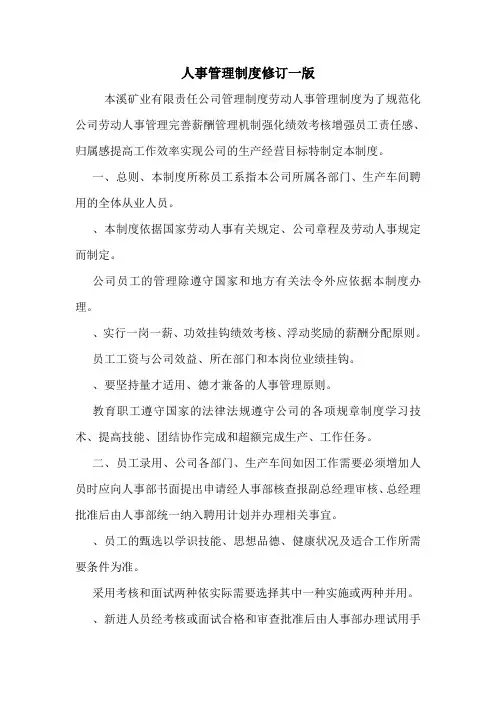 人事管理制度修订一版

本溪矿业有限责任公司管理制度劳动人事管理制度为了规范化公司劳动人事管理完善薪酬管理机制强化绩效考核增强员工责任感、归属感提高工作效率实现公司的生产经营目标特制定本制度。

一、总则、本制度所称员工系指本公司所属各部门、生产车间聘用的全体从业人员。

、本制度依据国家劳动人事有关规定、公司章程及劳动人事规定而制定。

公司员工的管理除遵守国家和地方有关法令外应依据本制度办理。

、实行一岗一薪、功效挂钩绩效考核、浮动奖励的薪酬分配原则。

员工工资与公司效益、所在部门和本岗位业绩挂钩。

、要坚持量才适用、德才兼备的人事管理原则。

教育职工遵守国家的法律法规遵守公司的各项规章制度学习技术、提高技能、团结协作完成和超额完成生产、工作任务。

二、员工录用、公司各部门、生产车间如因工作需要必须增加人员时应向人事部书面提出申请经人事部核查报副总经理审核、总经理批准后由人事部统一纳入聘用计划并办理相关事宜。

、员工的甄选以学识技能、思想品德、健康状况及适合工作所需要条件为准。

采用考核和面试两种依实际需要选择其中一种实施或两种并用。

、新进人员经考核或面试合格和审查批准后由人事部办理试用手